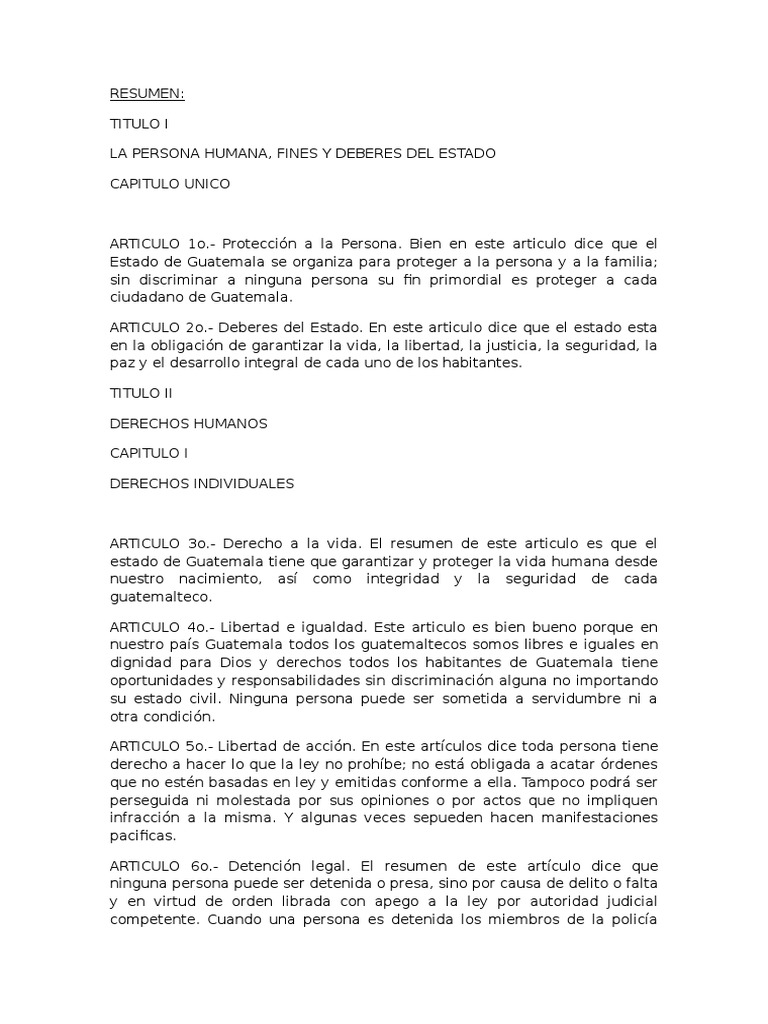 RESUMEN:

TITULO I

LA PERSONA HUMANA, FINES Y DEBERES DEL ESTADO

CAPITULO UNICO

ARTICULO 1o.- Protección a la Persona. Bien en este articulo dice que el Estado de Guatemala se organiza para proteger a la persona y a la familia; sin discriminar a ninguna persona su fin primordial es proteger a cada ciudadano de Guatemala.

ARTICULO 2o.- Deberes del Estado. En este articulo dice que el estado esta en la obligación de garantizar la vida, la libertad, la justicia, la seguridad, la paz y el desarrollo integral de cada uno de los habitantes.

TITULO II

DERECHOS HUMANOS

CAPITULO I

DERECHOS INDIVIDUALES

ARTICULO 3o.- Derecho a la vida. El resumen de este articulo es que el estado de Guatemala tiene que garantizar y proteger la vida humana desde nuestro nacimiento, así como integridad y la seguridad de cada guatemalteco.

ARTICULO 4o.- Libertad e igualdad. Este articulo es bien bueno porque en nuestro país Guatemala todos los guatemaltecos somos libres e iguales en dignidad para Dios y derechos todos los habitantes de Guatemala tiene oportunidades y responsabilidades sin discriminación alguna no importando su estado civil. Ninguna persona puede ser sometida a servidumbre ni a otra condición.

ARTICULO 5o.- Libertad de acción. En este artículos dice toda persona tiene derecho a hacer lo que la ley no prohíbe; no está obligada a acatar órdenes que no estén basadas en ley y emitidas conforme a ella. Tampoco podrá ser perseguida ni molestada por sus opiniones o por actos que no impliquen infracción a la misma. Y algunas veces sepueden hacen manifestaciones pacificas.

ARTICULO 6o.- Detención legal. El resumen de este artículo dice que ninguna persona puede ser detenida o presa, sino por causa de delito o falta y en virtud de orden librada con apego a la ley por autoridad judicial competente. Cuando una persona es detenida los miembros de la policía